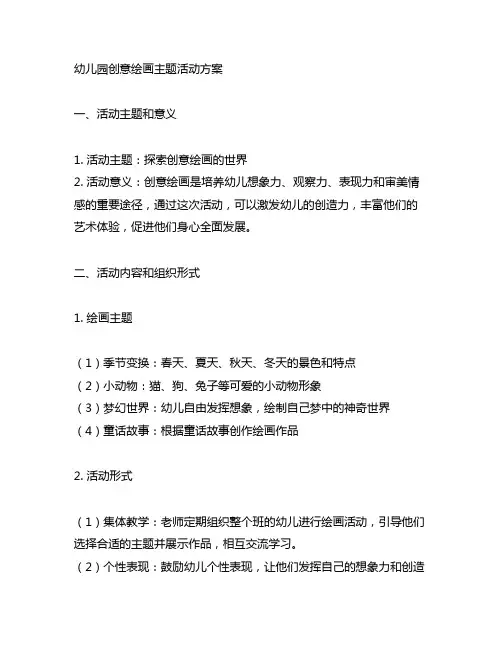 幼儿园创意绘画主题活动方案

一、活动主题和意义

1. 活动主题：探索创意绘画的世界
2. 活动意义：创意绘画是培养幼儿想象力、观察力、表现力和审美情感的重要途径，通过这次活动，可以激发幼儿的创造力，丰富他们的艺术体验，促进他们身心全面发展。

二、活动内容和组织形式

1. 绘画主题

（1）季节变换：春天、夏天、秋天、冬天的景色和特点
（2）小动物：猫、狗、兔子等可爱的小动物形象
（3）梦幻世界：幼儿自由发挥想象，绘制自己梦中的神奇世界
（4）童话故事：根据童话故事创作绘画作品

2. 活动形式

（1）集体教学：老师定期组织整个班的幼儿进行绘画活动，引导他们选择合适的主题并展示作品，相互交流学习。
（2）个性表现：鼓励幼儿个性表现，让他们发挥自己的想象力和创造